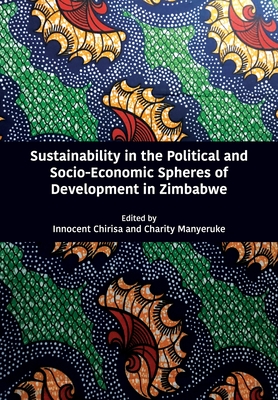 Sustainability in the Political and Socio-Economic Spheres of Development in Zimbabwe

Edited by
Innocent Chirisa and Charity Manyeruke